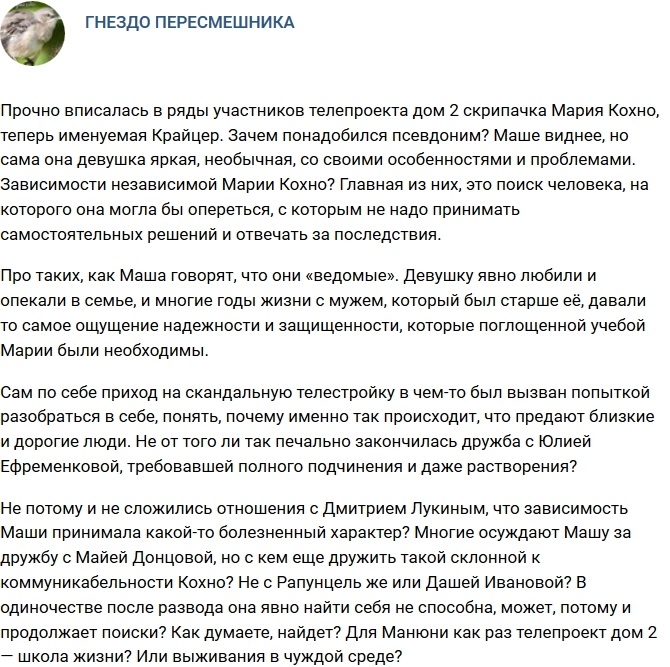 ГНЕЗДО ПЕРЕСМЕШНИКА

Прочно вписалась в ряды участников телепроекта дом 2 скрипачка Мария Кохно, теперь именуемая Крайцер. Зачем понадобился псевдоним? Маше виднее, но сама она девушка яркая, необычная, со своими особенностями и проблемами. Зависимости независимой Марии Кохно? Главная из них, это поиск человека, на которого она могла бы опереться, с которым не надо принимать самостоятельных решений и отвечать за последствия.

Про таких, как Маша говорят, что они «ведомые». Девушку явно любили и опекали в семье, и многие годы жизни с мужем, который был старше её, давали то самое ощущение надежности и защищенности, которые поглощенной учебой Марии были необходимы.

Сам по себе приход на скандальную телестройку в чем-то был вызван попыткой разобраться в себе, понять, почему именно так происходит, что предают близкие и дорогие люди. Не от того ли так печально закончилась дружба с Юлией Ефременковой, требовавшей полного подчинения и даже растворения?

Не потому и не сложились отношения с Дмитрием Лукиным, что зависимость Маши принимала какой-то болезненный характер? Многие осуждают Машу за дружбу с Майей Донцовой, но с кем еще дружить такой склонной к коммуникабельности Кохно? Не с Рапунцель же или Дашей Ивановой? В одиночестве после развода она явно найти себя не способна, может, потому и продолжает поиски? Как думаете, найдет? Для Манюни как раз телепроект дом 2 — школа жизни? Или выживания в чуждой среде?